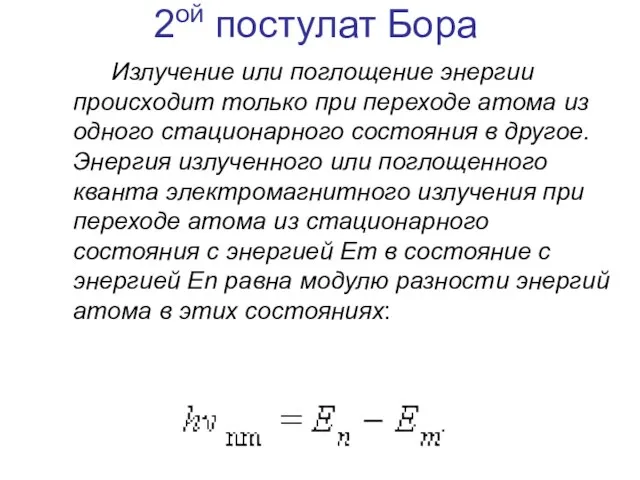 2ой постулат Бора

Излучение или поглощение энергии происходит только при переходе атома из одного стационарного состояния в другое. Энергия излученного или поглощенного кванта электромагнитного излучения при переходе атома из стационарного состояния с энергией Em в состояние с энергией En равна модулю разности энергий атома в этих состояниях:

$h\nu_{nm} = E_n - E_m$